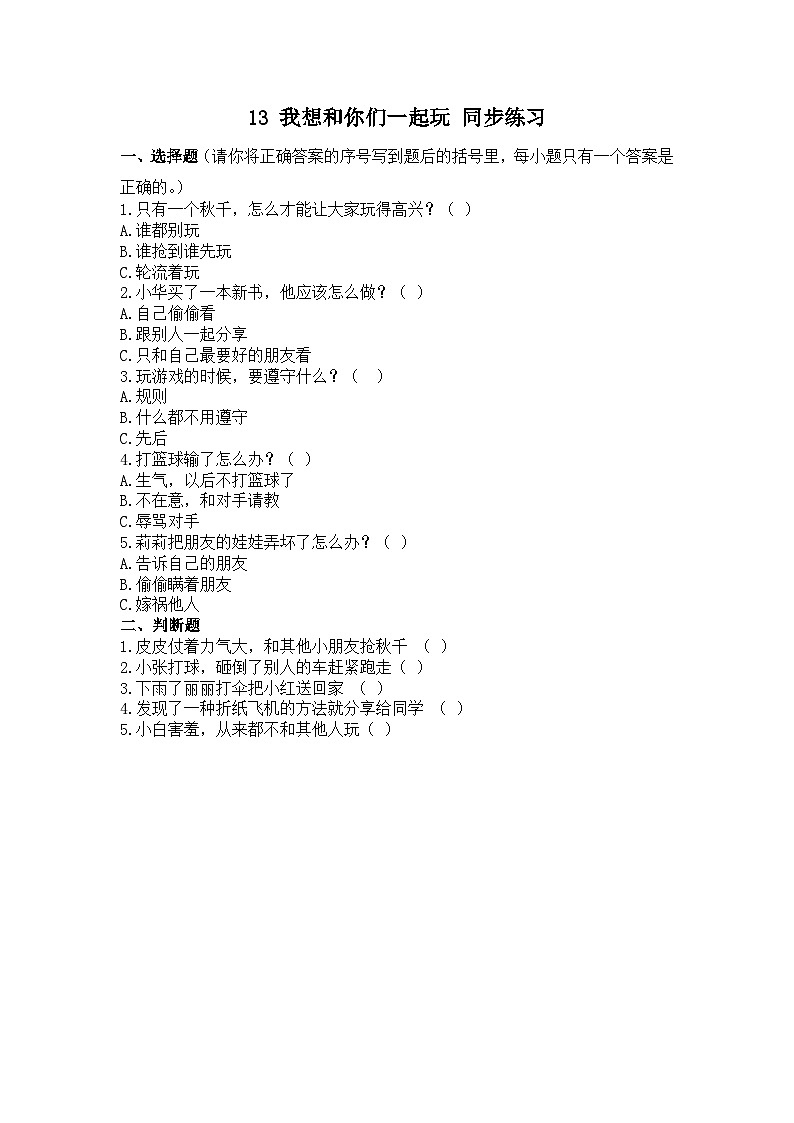 13 我想和你们一起玩 同步练习

一、选择题（请你将正确答案的序号写到题后的括号里，每小题只有一个答案是正确的。）
1.只有一个秋千，怎么才能让大家玩得高兴？（ ）
A.谁都别玩
B.谁抢到谁先玩
C.轮流着玩
2.小华买了一本新书，他应该怎么做？（ ）
A.自己偷偷看
B.跟别人一起分享
C.只和自己最要好的朋友看
3.玩游戏的时候，要遵守什么？（ ）
A.规则
B.什么都不用遵守
C.先后
4.打篮球输了怎么办？（ ）
A.生气，以后不打篮球了
B.不在意，和对手请教
C.辱骂对手
5.莉莉把朋友的娃娃弄坏了怎么办？（ ）
A.告诉自己的朋友
B.偷偷瞒着朋友
C.嫁祸他人
二、判断题
1.皮皮仗着力气大，和其他小朋友抢秋千 （ ）
2.小张打球，砸倒了别人的车赶紧跑走（ ）
3.下雨了丽丽打伞把小红送回家 （ ）
4.发现了一种折纸飞机的方法就分享给同学 （ ）
5.小白害羞，从来都不和其他人玩（ ）